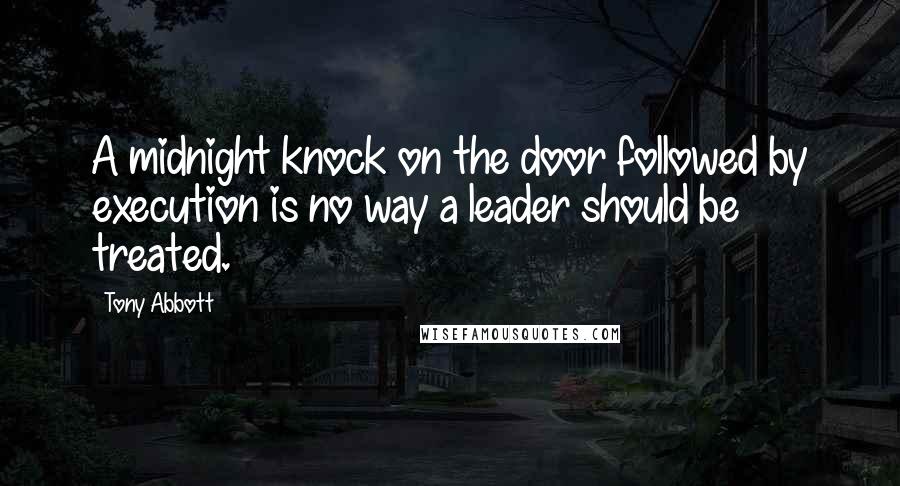 A midnight knock on the door followed by execution is no way a leader should be treated.

Tony Abbott

WISEFAMOUSQUOTES.COM